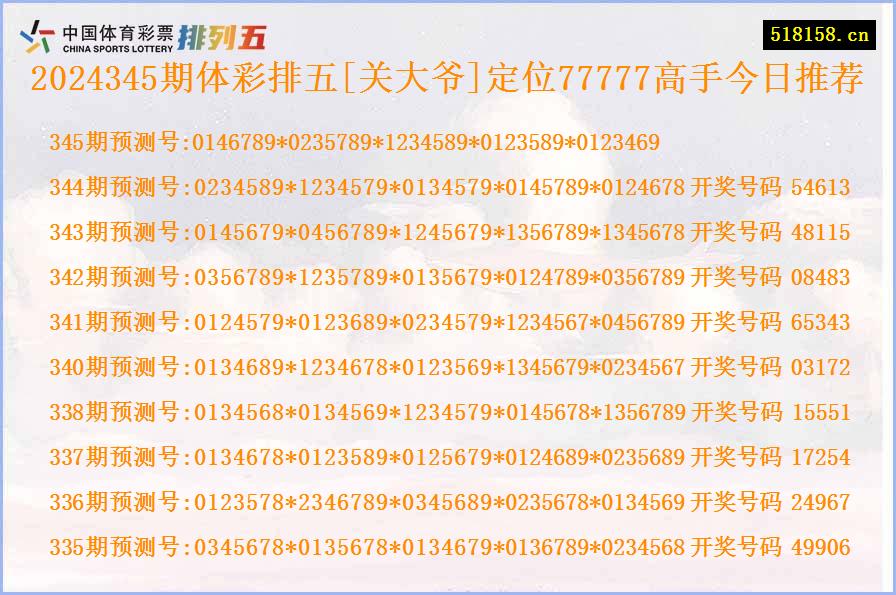 中国体育彩票 CHINA SPORTS LOTTERY 排列五

518158.cn

2024345期体彩排五[关大爷]定位77777高手今日推荐

345期预测号:0146789*0235789*1234589*0123589*0123469

344期预测号:0234589*1234579*0134579*0145789*0124678 开奖号码 54613

343期预测号:0145679*0456789*1245679*1356789*1345678 开奖号码 48115

342期预测号:0356789*1235789*0135679*0124789*0356789 开奖号码 08483

341期预测号:0124579*0123689*0234579*1234567*0456789 开奖号码 65343

340期预测号:0134689*1234678*0123569*1345679*0234567 开奖号码 03172

338期预测号:0134568*0134569*1234579*0145678*1356789 开奖号码 15551

337期预测号:0134678*0123589*0125679*0124689*0235689 开奖号码 17254

336期预测号:0123578*2346789*0345689*0235678*0134569 开奖号码 24967

335期预测号:0345678*0135678*0134679*0136789*0234568 开奖号码 49906